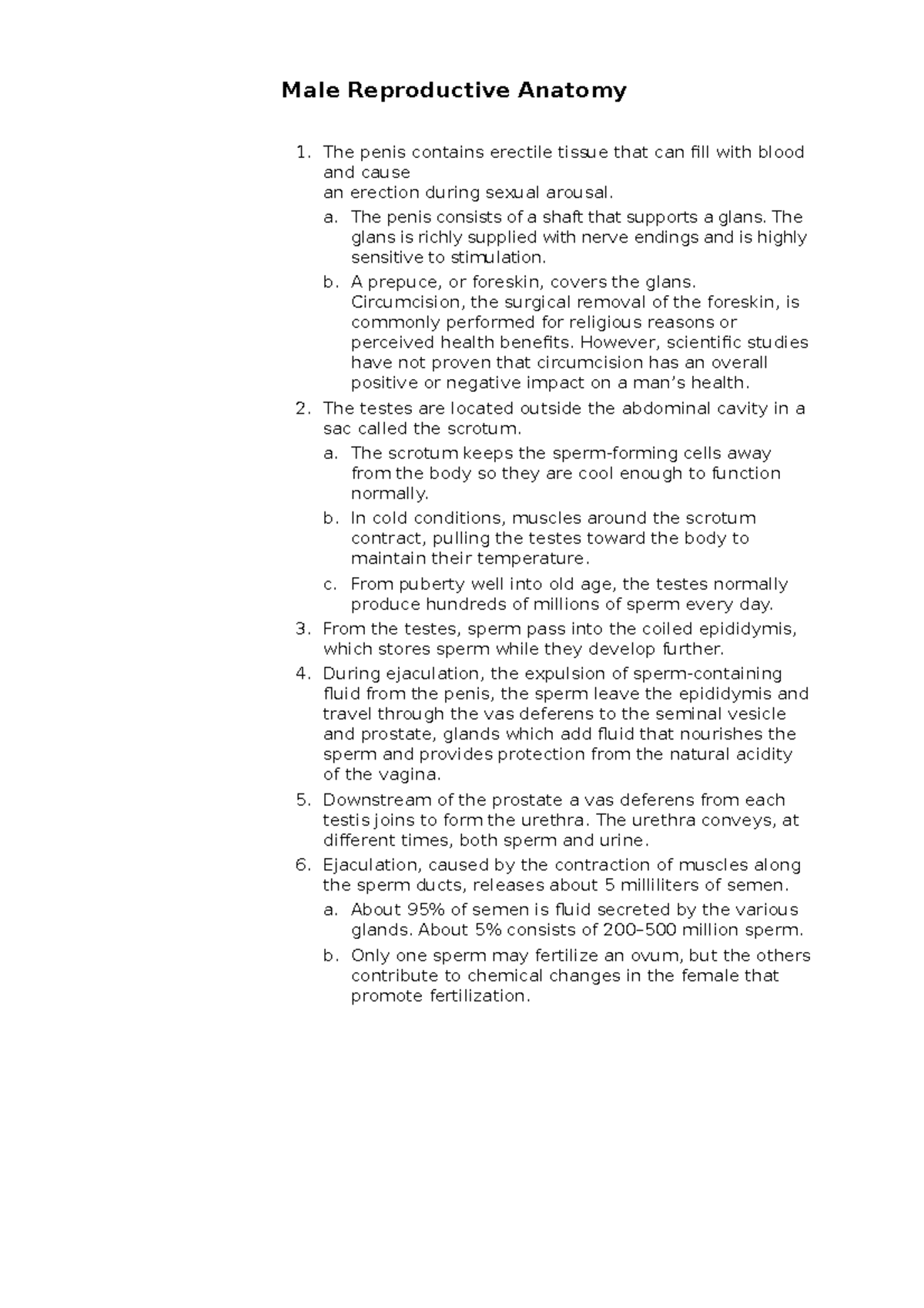 Male Reproductive Anatomy

1. The penis contains erectile tissue that can fill with blood and cause an erection during sexual arousal.
a. The penis consists of a shaft that supports a glans. The glans is richly supplied with nerve endings and is highly sensitive to stimulation.
b. A prepuce, or foreskin, covers the glans. Circumcision, the surgical removal of the foreskin, is commonly performed for religious reasons or perceived health benefits. However, scientific studies have not proven that circumcision has an overall positive or negative impact on a man's health.
2. The testes are located outside the abdominal cavity in a sac called the scrotum.
a. The scrotum keeps the sperm-forming cells away from the body so they are cool enough to function normally.
b. In cold conditions, muscles around the scrotum contract, pulling the testes toward the body to maintain their temperature.
c. From puberty well into old age, the testes normally produce hundreds of millions of sperm every day.
3. From the testes, sperm pass into the coiled epididymis, which stores sperm while they develop further.
4. During ejaculation, the expulsion of sperm-containing fluid from the penis, the sperm leave the epididymis and travel through the vas deferens to the seminal vesicle and prostate, glands which add fluid that nourishes the sperm and provides protection from the natural acidity of the vagina.
5. Downstream of the prostate a vas deferens from each testis joins to form the urethra. The urethra conveys, at different times, both sperm and urine.
6. Ejaculation, caused by the contraction of muscles along the sperm ducts, releases about 5 milliliters of semen.
a. About 95% of semen is fluid secreted by the various glands. About 5% consists of 200–500 million sperm.
b. Only one sperm may fertilize an ovum, but the others contribute to chemical changes in the female that promote fertilization.